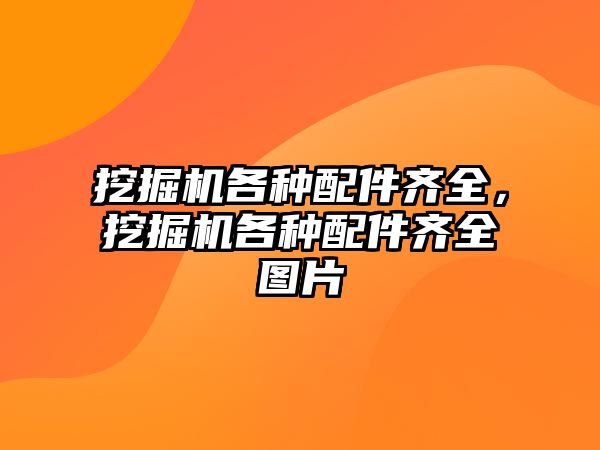 挖掘机各种配件齐全，挖掘机各种配件齐全图片